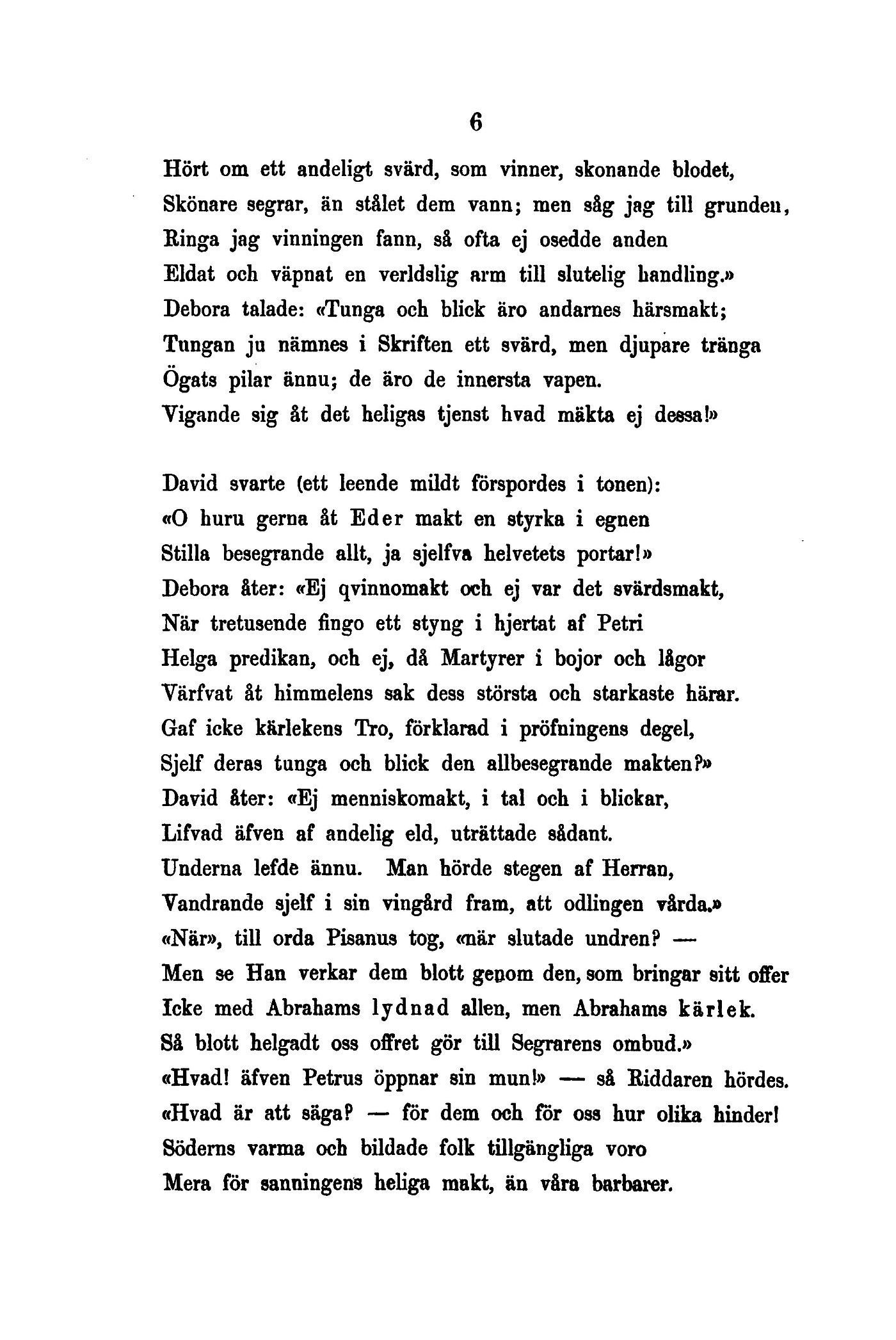 6

Hört om ett andeligt svärd, som vinner, skonande blodet,
Skönare segrar, än stålet dem vann; men såg jag till grunden,
Ringa jag vinningen fann, så ofta ej osedde anden
Eldat och väpnat en verldslig arm till slutelig handling.»
Debora talade: «Tunga och blick äro andarnes härsmakt;
Tungan ju nämnes i Skriften ett svärd, men djupare tränga
Ögats pilar ännu; de äro de innersta vapen.
Vigande sig åt det heligas tjenst hvad mäkta ej dessa!»

David svarte (ett leende mildt förspordes i tonen):
«O huru gerna åt Eder makt en styrka i egnen
Stilla besegrande allt, ja sjelfva helvetets portar!»
Debora åter: «Ej qvinnomakt och ej var det svärdsmakt,
När tretusende fingo ett styng i hjertat af Petri
Helga predikan, och ej, då Martyrer i bojor och lågor
Värfvat åt himmelens sak dess största och starkaste härar.
Gaf icke kärlekens Tro, förklarad i pröfningens degel,
Sjelf deras tunga och blick den allbesegrande makten?»
David åter: «Ej menniskomakt, i tal och i blickar,
Lifvad äfven af andelig eld, uträttade sådant.
Underna lefde ännu. Man hörde stegen af Herran,
Vandrande sjelf i sin vingård fram, att odlingen vårda.»
«När», till orda Pisanus tog, «när slutade undren? —
Men se Han verkar dem blott genom den, som bringar sitt offer
Icke med Abrahams lydnad allen, men Abrahams kärlek.
Så blott helgadt oss offret gör till Segrarens ombud.»
«Hvad! äfven Petrus öppnar sin mun!» — så Riddaren hördes.
«Hvad är att säga? — för dem och för oss hur olika hinder!
Söderns varma och bildade folk tillgängliga voro
Mera för sanningens heliga makt, än våra barbarer.